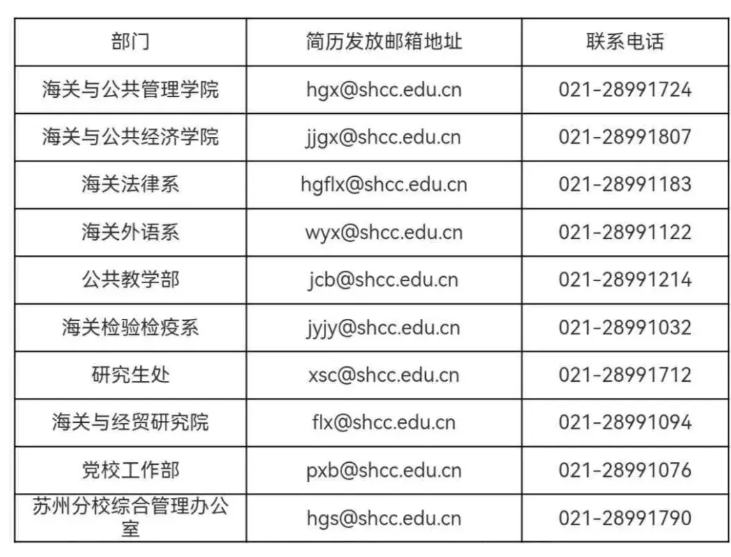 | 部门 | 简历发放邮箱地址 | 联系电话 |
|---|---|---|
| 海关与公共管理学院 | hgx@shcc.edu.cn | 021-28991724 |
| 海关与公共经济学院 | jjgx@shcc.edu.cn | 021-28991807 |
| 海关法律系 | hgflx@shcc.edu.cn | 021-28991183 |
| 海关外语系 | wyx@shcc.edu.cn | 021-28991122 |
| 公共教学部 | jcb@shcc.edu.cn | 021-28991214 |
| 海关检验检疫系 | jyjy@shcc.edu.cn | 021-28991032 |
| 研究生处 | xsc@shcc.edu.cn | 021-28991712 |
| 海关与经贸研究院 | flx@shcc.edu.cn | 021-28991094 |
| 党校工作部 | pxb@shcc.edu.cn | 021-28991076 |
| 苏州分校综合管理办公室 | hgs@shcc.edu.cn | 021-28991790 |